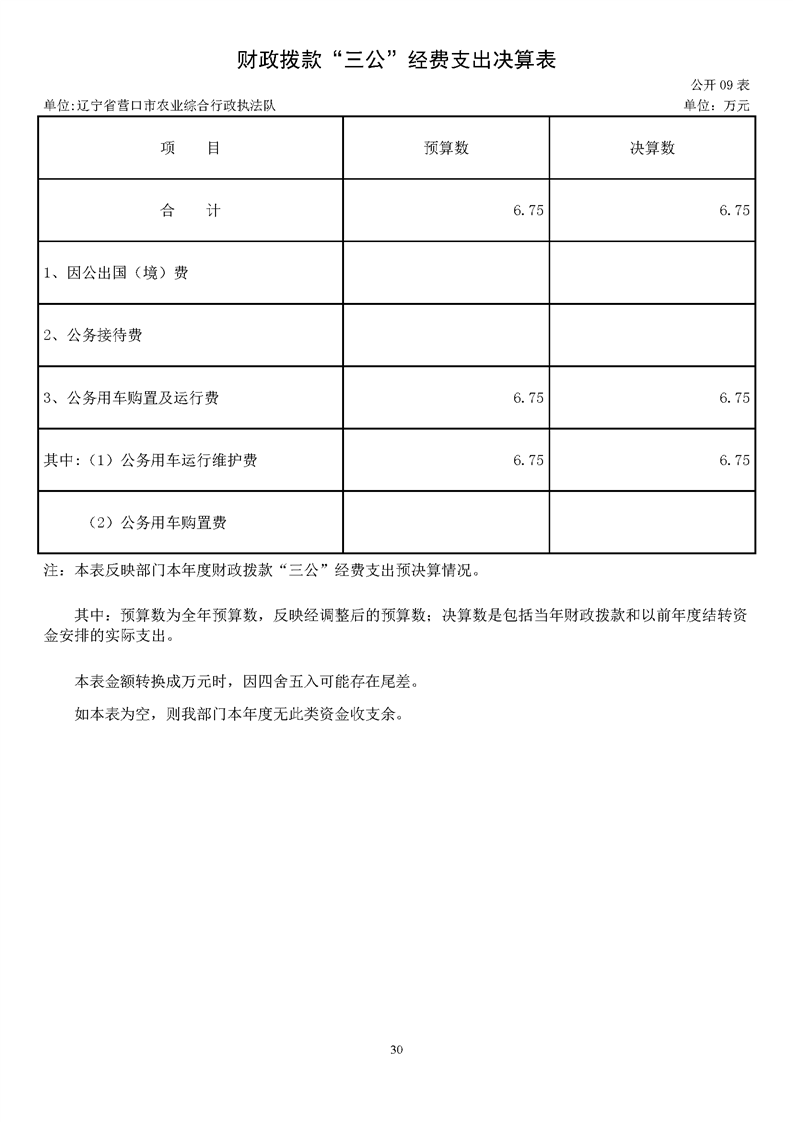 财政拨款“三公”经费支出决算表

公开 09 表

单位:辽宁省营口市农业综合行政执法队

单位：万元

| 项　　目 | 预算数 | 决算数 |
|---|---|---|
| 合　　计 | 6.75 | 6.75 |
| 1、因公出国（境）费 | | |
| 2、公务接待费 | | |
| 3、公务用车购置及运行费 | 6.75 | 6.75 |
| 其中:（1）公务用车运行维护费 | 6.75 | 6.75 |
| （2）公务用车购置费 | | |

注：本表反映部门本年度财政拨款“三公”经费支出预决算情况。

其中：预算数为全年预算数，反映经调整后的预算数；决算数是包括当年财政拨款和以前年度结转资金安排的实际支出。

本表金额转换成万元时，因四舍五入可能存在尾差。

如本表为空，则我部门本年度无此类资金收支余。

30